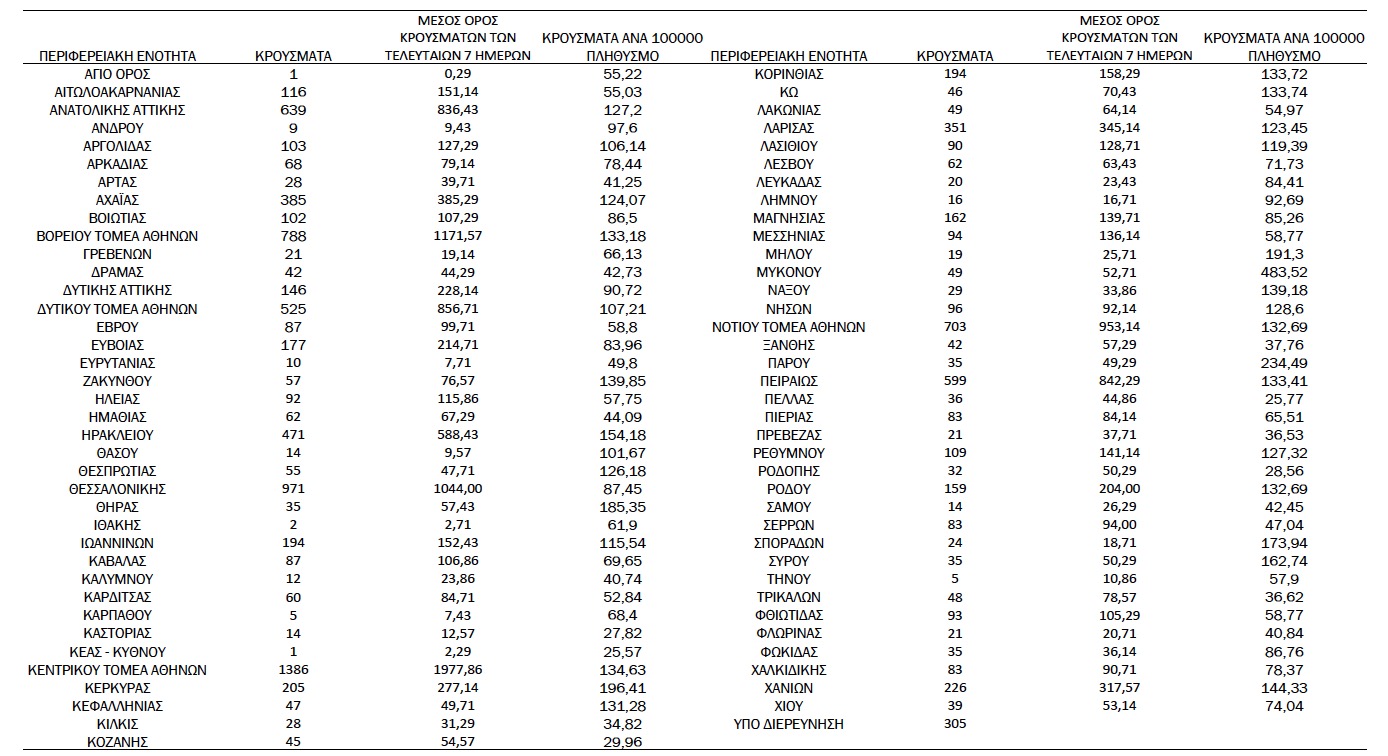 | ΠΕΡΙΦΕΡΕΙΑΚΗ ΕΝΟΤΗΤΑ | ΚΡΟΥΣΜΑΤΑ | ΜΕΣΟΣ ΟΡΟΣ ΚΡΟΥΣΜΑΤΩΝ ΤΩΝ ΤΕΛΕΥΤΑΙΩΝ 7 ΗΜΕΡΩΝ | ΚΡΟΥΣΜΑΤΑ ΑΝΑ 100000 ΠΛΗΘΥΣΜΟ |
|---|---|---|---|
| ΑΓΙΟ ΟΡΟΣ | 1 | 0,29 | 55,22 |
| ΑΙΤΩΛΟΑΚΑΡΝΑΝΙΑΣ | 116 | 151,14 | 55,03 |
| ΑΝΑΤΟΛΙΚΗΣ ΑΤΤΙΚΗΣ | 639 | 836,43 | 127,2 |
| ΑΝΔΡΟΥ | 9 | 9,43 | 97,6 |
| ΑΡΓΟΛΙΔΑΣ | 103 | 127,29 | 106,14 |
| ΑΡΚΑΔΙΑΣ | 68 | 79,14 | 78,44 |
| ΑΡΤΑΣ | 28 | 39,71 | 41,25 |
| ΑΧΑΪΑΣ | 385 | 385,29 | 124,07 |
| ΒΟΙΩΤΙΑΣ | 102 | 107,29 | 86,5 |
| ΒΟΡΕΙΟΥ ΤΟΜΕΑ ΑΘΗΝΩΝ | 788 | 1171,57 | 133,18 |
| ΓΡΕΒΕΝΩΝ | 21 | 19,14 | 66,13 |
| ΔΡΑΜΑΣ | 42 | 44,29 | 42,73 |
| ΔΥΤΙΚΗΣ ΑΤΤΙΚΗΣ | 146 | 228,14 | 90,72 |
| ΔΥΤΙΚΟΥ ΤΟΜΕΑ ΑΘΗΝΩΝ | 525 | 856,71 | 107,21 |
| ΕΒΡΟΥ | 87 | 99,71 | 58,8 |
| ΕΥΒΟΙΑΣ | 177 | 214,71 | 83,96 |
| ΕΥΡΥΤΑΝΙΑΣ | 10 | 7,71 | 49,8 |
| ΖΑΚΥΝΘΟΥ | 57 | 76,57 | 139,85 |
| ΗΛΕΙΑΣ | 92 | 115,86 | 57,75 |
| ΗΜΑΘΙΑΣ | 62 | 67,29 | 44,09 |
| ΗΡΑΚΛΕΙΟΥ | 471 | 588,43 | 154,18 |
| ΘΑΣΟΥ | 14 | 9,57 | 101,67 |
| ΘΕΣΠΡΩΤΙΑΣ | 55 | 47,71 | 126,18 |
| ΘΕΣΣΑΛΟΝΙΚΗΣ | 971 | 1044,00 | 87,45 |
| ΘΗΡΑΣ | 35 | 57,43 | 185,35 |
| ΙΘΑΚΗΣ | 2 | 2,71 | 61,9 |
| ΙΩΑΝΝΙΝΩΝ | 194 | 152,43 | 115,54 |
| ΚΑΒΑΛΑΣ | 87 | 106,86 | 69,65 |
| ΚΑΛΥΜΝΟΥ | 12 | 23,86 | 40,74 |
| ΚΑΡΔΙΤΣΑΣ | 60 | 84,71 | 52,84 |
| ΚΑΡΠΑΘΟΥ | 5 | 7,43 | 68,4 |
| ΚΑΣΤΟΡΙΑΣ | 14 | 12,57 | 27,82 |
| ΚΕΑΣ - ΚΥΘΝΟΥ | 1 | 2,29 | 25,57 |
| ΚΕΝΤΡΙΚΟΥ ΤΟΜΕΑ ΑΘΗΝΩΝ | 1386 | 1977,86 | 134,63 |
| ΚΕΡΚΥΡΑΣ | 205 | 277,14 | 196,41 |
| ΚΕΦΑΛΛΗΝΙΑΣ | 47 | 49,71 | 131,28 |
| ΚΙΛΚΙΣ | 28 | 31,29 | 34,82 |
| ΚΟΖΑΝΗΣ | 45 | 54,57 | 29,96 |

| ΠΕΡΙΦΕΡΕΙΑΚΗ ΕΝΟΤΗΤΑ | ΚΡΟΥΣΜΑΤΑ | ΜΕΣΟΣ ΟΡΟΣ ΚΡΟΥΣΜΑΤΩΝ ΤΩΝ ΤΕΛΕΥΤΑΙΩΝ 7 ΗΜΕΡΩΝ | ΚΡΟΥΣΜΑΤΑ ΑΝΑ 100000 ΠΛΗΘΥΣΜΟ |
|---|---|---|---|
| ΚΟΡΙΝΘΙΑΣ | 194 | 158,29 | 133,72 |
| ΚΩ | 46 | 70,43 | 133,74 |
| ΛΑΚΩΝΙΑΣ | 49 | 64,14 | 54,97 |
| ΛΑΡΙΣΑΣ | 351 | 345,14 | 123,45 |
| ΛΑΣΙΘΙΟΥ | 90 | 128,71 | 119,39 |
| ΛΕΣΒΟΥ | 62 | 63,43 | 71,73 |
| ΛΕΥΚΑΔΑΣ | 20 | 23,43 | 84,41 |
| ΛΗΜΝΟΥ | 16 | 16,71 | 92,69 |
| ΜΑΓΝΗΣΙΑΣ | 162 | 139,71 | 85,26 |
| ΜΕΣΣΗΝΙΑΣ | 94 | 136,14 | 58,77 |
| ΜΗΛΟΥ | 19 | 25,71 | 191,3 |
| ΜΥΚΟΝΟΥ | 49 | 52,71 | 483,52 |
| ΝΑΞΟΥ | 29 | 33,86 | 139,18 |
| ΝΗΣΩΝ | 96 | 92,14 | 128,6 |
| ΝΟΤΙΟΥ ΤΟΜΕΑ ΑΘΗΝΩΝ | 703 | 953,14 | 132,69 |
| ΞΑΝΘΗΣ | 42 | 57,29 | 37,76 |
| ΠΑΡΟΥ | 35 | 49,29 | 234,49 |
| ΠΕΙΡΑΙΩΣ | 599 | 842,29 | 133,41 |
| ΠΕΛΛΑΣ | 36 | 44,86 | 25,77 |
| ΠΙΕΡΙΑΣ | 83 | 84,14 | 65,51 |
| ΠΡΕΒΕΖΑΣ | 21 | 37,71 | 36,53 |
| ΡΕΘΥΜΝΟΥ | 109 | 141,14 | 127,32 |
| ΡΟΔΟΠΗΣ | 32 | 50,29 | 28,56 |
| ΡΟΔΟΥ | 159 | 204,00 | 132,69 |
| ΣΑΜΟΥ | 14 | 26,29 | 42,45 |
| ΣΕΡΡΩΝ | 83 | 94,00 | 47,04 |
| ΣΠΟΡΑΔΩΝ | 24 | 18,71 | 173,94 |
| ΣΥΡΟΥ | 35 | 50,29 | 162,74 |
| ΤΗΝΟΥ | 5 | 10,86 | 57,9 |
| ΤΡΙΚΑΛΩΝ | 48 | 78,57 | 36,62 |
| ΦΘΙΩΤΙΔΑΣ | 93 | 105,29 | 58,77 |
| ΦΛΩΡΙΝΑΣ | 21 | 20,71 | 40,84 |
| ΦΩΚΙΔΑΣ | 35 | 36,14 | 86,76 |
| ΧΑΛΚΙΔΙΚΗΣ | 83 | 90,71 | 78,37 |
| ΧΑΝΙΩΝ | 226 | 317,57 | 144,33 |
| ΧΙΟΥ | 39 | 53,14 | 74,04 |
| ΥΠΟ ΔΙΕΡΕΥΝΗΣΗ | 305 | | |